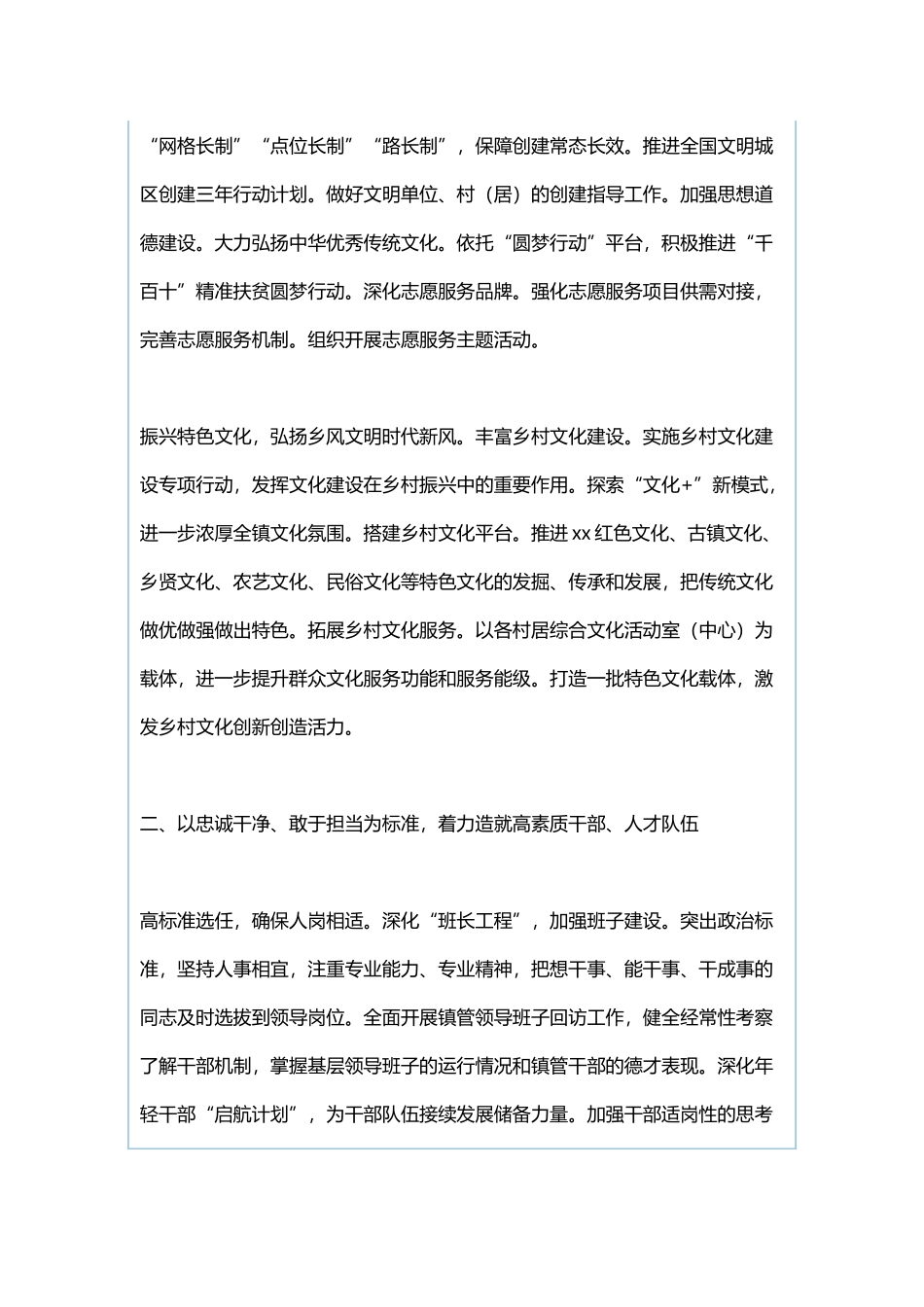 “网格长制”“点位长制”“路长制”，保障创建常态长效。推进全国文明城区创建三年行动计划。做好文明单位、村（居）的创建指导工作。加强思想道德建设。大力弘扬中华优秀传统文化。依托“圆梦行动”平台，积极推进“千百十”精准扶贫圆梦行动。深化志愿服务品牌。强化志愿服务项目供需对接，完善志愿服务机制。组织开展志愿服务主题活动。

振兴特色文化，弘扬乡风文明时代新风。丰富乡村文化建设。实施乡村文化建设专项行动，发挥文化建设在乡村振兴中的重要作用。探索“文化+”新模式，进一步浓厚全镇文化氛围。搭建乡村文化平台。推进xx红色文化、古镇文化、乡贤文化、农艺文化、民俗文化等特色文化的发掘、传承和发展，把传统文化做优做强做出特色。拓展乡村文化服务。以各村居综合文化活动室（中心）为载体，进一步提升群众文化服务功能和服务能级。打造一批特色文化载体，激发乡村文化创新创造活力。

二、以忠诚干净、敢于担当为标准，着力造就高素质干部、人才队伍

高标准选任，确保人岗相适。深化“班长工程”，加强班子建设。突出政治标准，坚持人事相宜，注重专业能力、专业精神，把想干事、能干事、干成事的同志及时选拔到领导岗位。全面开展镇管领导班子回访工作，健全经常性考察了解干部机制，掌握基层领导班子的运行情况和镇管干部的德才表现。深化年轻干部“启航计划”，为干部队伍接续发展储备力量。加强干部适岗性的思考